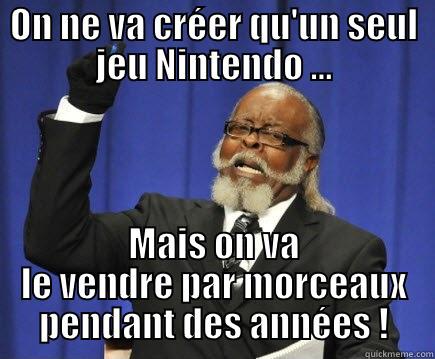 ON ne va créer qu'un seul jeu Nintendo ...

Mais on va le vendre par morceaux pendant des années !

quickmeme.com